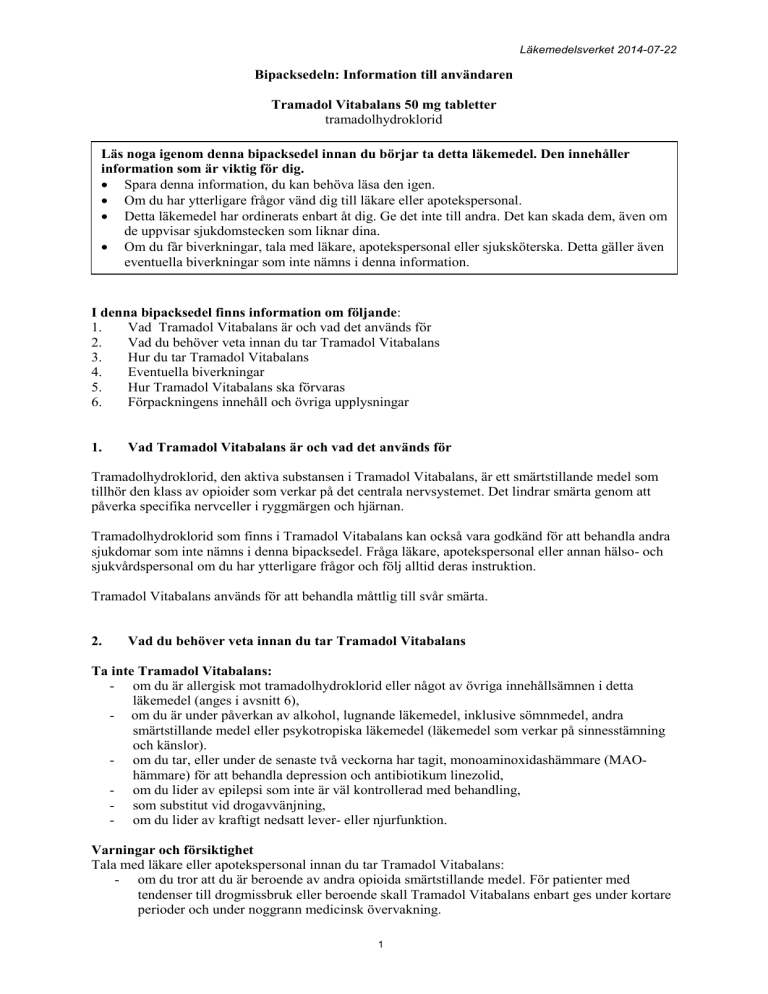 Läkemedelsverket 2014-07-22

Bipacksedeln: Information till användaren

Tramadol Vitabalans 50 mg tabletter
tramadolhydroklorid

Läs noga igenom denna bipacksedel innan du börjar ta detta läkemedel. Den innehåller information som är viktig för dig.
• Spara denna information, du kan behöva läsa den igen.
• Om du har ytterligare frågor vänd dig till läkare eller apotekspersonal.
• Detta läkemedel har ordinerats enbart åt dig. Ge det inte till andra. Det kan skada dem, även om de uppvisar sjukdomstecken som liknar dina.
• Om du får biverkningar, tala med läkare, apotekspersonal eller sjuksköterska. Detta gäller även eventuella biverkningar som inte nämns i denna information.

I denna bipacksedel finns information om följande:
1. Vad Tramadol Vitabalans är och vad det används för
2. Vad du behöver veta innan du tar Tramadol Vitabalans
3. Hur du tar Tramadol Vitabalans
4. Eventuella biverkningar
5. Hur Tramadol Vitabalans ska förvaras
6. Förpackningens innehåll och övriga upplysningar

1. Vad Tramadol Vitabalans är och vad det används för

Tramadolhydroklorid, den aktiva substansen i Tramadol Vitabalans, är ett smärtstillande medel som tillhör den klass av opioider som verkar på det centrala nervsystemet. Det lindrar smärta genom att påverka specifika nervceller i ryggmärgen och hjärnan.

Tramadolhydroklorid som finns i Tramadol Vitabalans kan också vara godkänd för att behandla andra sjukdomar som inte nämns i denna bipacksedel. Fråga läkare, apotekspersonal eller annan hälso- och sjukvårdspersonal om du har ytterligare frågor och följ alltid deras instruktion.

Tramadol Vitabalans används för att behandla måttlig till svår smärta.

2. Vad du behöver veta innan du tar Tramadol Vitabalans

Ta inte Tramadol Vitabalans:
- om du är allergisk mot tramadolhydroklorid eller något av övriga innehållsämnen i detta läkemedel (anges i avsnitt 6),
- om du är under påverkan av alkohol, lugnande läkemedel, inklusive sömnmedel, andra smärtstillande medel eller psykotropiska läkemedel (läkemedel som verkar på sinnesstämning och känslor).
- om du tar, eller under de senaste två veckorna har tagit, monoaminoxidashämmare (MAO-hämmare) för att behandla depression och antibiotikum linezolid,
- om du lider av epilepsi som inte är väl kontrollerad med behandling,
- som substitut vid drogavvänjning,
- om du lider av kraftigt nedsatt lever- eller njurfunktion.

Varningar och försiktighet
Tala med läkare eller apotekspersonal innan du tar Tramadol Vitabalans:
- om du tror att du är beroende av andra opioida smärtstillande medel. För patienter med tendenser till drogmissbruk eller beroende skall Tramadol Vitabalans enbart ges under kortare perioder och under noggrann medicinsk övervakning.

1